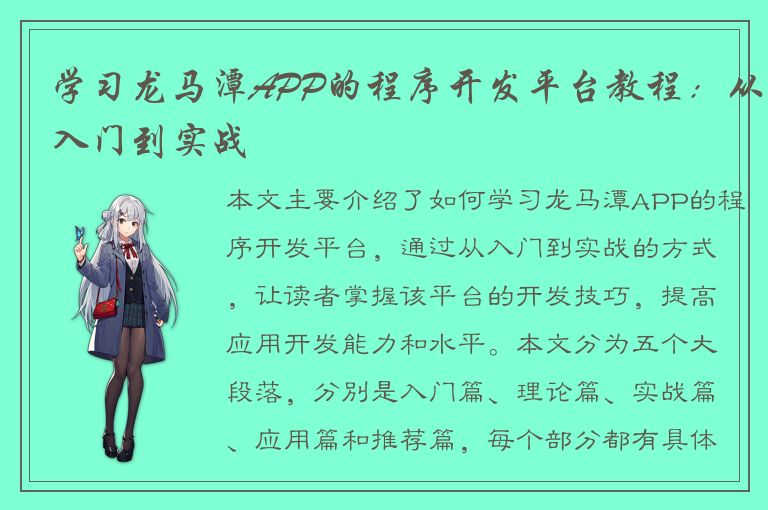 学习龙马潭APP的程序开发平台教程：从入门到实战

本文主要介绍了如何学习龙马潭APP的程序开发平台，通过从入门到实战的方式，让读者掌握该平台的开发技巧，提高应用开发能力和水平。本文分为五个大段落，分别是入门篇、理论篇、实战篇、应用篇和推荐篇，每个部分都有具体